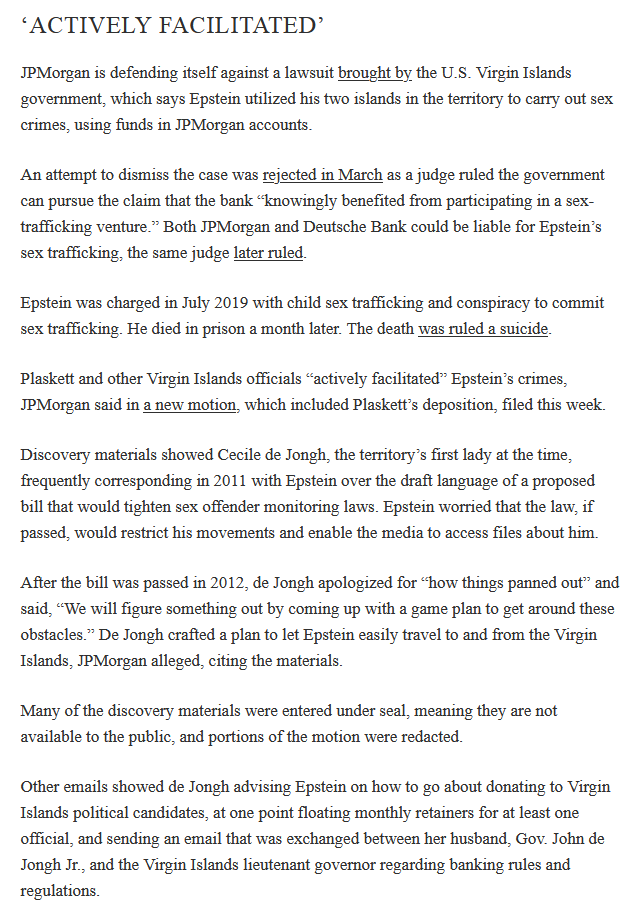 ‘ACTIVELY FACILITATED’

JPMorgan is defending itself against a lawsuit brought by the U.S. Virgin Islands government, which says Epstein utilized his two islands in the territory to carry out sex crimes, using funds in JPMorgan accounts.

An attempt to dismiss the case was rejected in March as a judge ruled the government can pursue the claim that the bank “knowingly benefited from participating in a sex-trafficking venture.” Both JPMorgan and Deutsche Bank could be liable for Epstein’s sex trafficking, the same judge later ruled.

Epstein was charged in July 2019 with child sex trafficking and conspiracy to commit sex trafficking. He died in prison a month later. The death was ruled a suicide.

Plaskett and other Virgin Islands officials “actively facilitated” Epstein’s crimes, JPMorgan said in a new motion, which included Plaskett’s deposition, filed this week.

Discovery materials showed Cecile de Jongh, the territory’s first lady at the time, frequently corresponding in 2011 with Epstein over the draft language of a proposed bill that would tighten sex offender monitoring laws. Epstein worried that the law, if passed, would restrict his movements and enable the media to access files about him.

After the bill was passed in 2012, de Jongh apologized for “how things panned out” and said, “We will figure something out by coming up with a game plan to get around these obstacles.” De Jongh crafted a plan to let Epstein easily travel to and from the Virgin Islands, JPMorgan alleged, citing the materials.

Many of the discovery materials were entered under seal, meaning they are not available to the public, and portions of the motion were redacted.

Other emails showed de Jongh advising Epstein on how to go about donating to Virgin Islands political candidates, at one point floating monthly retainers for at least one official, and sending an email that was exchanged between her husband, Gov. John de Jongh Jr., and the Virgin Islands lieutenant governor regarding banking rules and regulations.